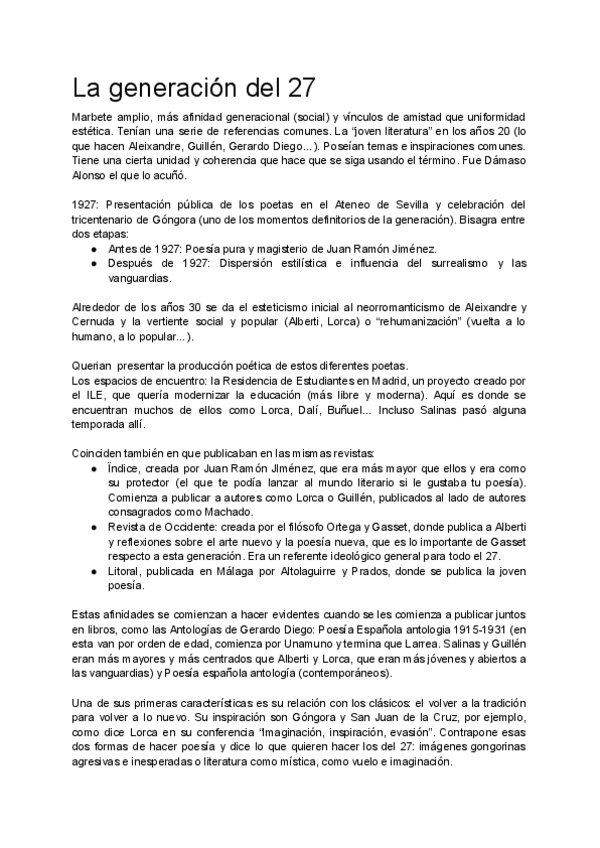 La generación del 27

Marbete amplio, más afinidad generacional (social) y vínculos de amistad que uniformidad estética. Tenían una serie de referencias comunes. La "joven literatura" en los años 20 (lo que hacen Aleixandre, Guillén, Gerardo Diego...). Poseían temas e inspiraciones comunes. Tiene una cierta unidad y coherencia que hace que se siga usando el término. Fue Dámaso Alonso el que lo acuñó.

1927: Presentación pública de los poetas en el Ateneo de Sevilla y celebración del tricentenario de Góngora (uno de los momentos definitorios de la generación). Bisagra entre dos etapas:
● Antes de 1927: Poesía pura y magisterio de Juan Ramón Jiménez.
● Después de 1927: Dispersión estilística e influencia del surrealismo y las vanguardias.

Alrededor de los años 30 se da el esteticismo inicial al neorromanticismo de Aleixandre y Cernuda y la vertiente social y popular (Alberti, Lorca) o "rehumanización" (vuelta a lo humano, a lo popular...).

Querian presentar la producción poética de estos diferentes poetas.
Los espacios de encuentro: la Residencia de Estudiantes en Madrid, un proyecto creado por el ILE, que quería modernizar la educación (más libre y moderna). Aquí es donde se encuentran muchos de ellos como Lorca, Dalí, Buñuel... Incluso Salinas pasó alguna temporada allí.

Coinciden también en que publicaban en las mismas revistas:
● Ïndice, creada por Juan Ramón JIménez, que era más mayor que ellos y era como su protector (el que te podía lanzar al mundo literario si le gustaba tu poesía). Comienza a publicar a autores como Lorca o Guillén, publicados al lado de autores consagrados como Machado.
● Revista de Occidente: creada por el filósofo Ortega y Gasset, donde publica a Alberti y reflexiones sobre el arte nuevo y la poesía nueva, que es lo importante de Gasset respecto a esta generación. Era un referente ideológico general para todo el 27.
● Litoral, publicada en Málaga por Altolaguirre y Prados, donde se publica la joven poesía.

Estas afinidades se comienzan a hacer evidentes cuando se les comienza a publicar juntos en libros, como las Antologías de Gerardo Diego: Poesía Española antologia 1915-1931 (en esta van por orden de edad, comienza por Unamuno y termina que Larrea. Salinas y Guillén eran más mayores y más centrados que Alberti y Lorca, que eran más jóvenes y abiertos a las vanguardias) y Poesía española antología (contemporáneos).

Una de sus primeras características es su relación con los clásicos: el volver a la tradición para volver a lo nuevo. Su inspiración son Góngora y San Juan de la Cruz, por ejemplo, como dice Lorca en su conferencia "Imaginación, inspiración, evasión". Contrapone esas dos formas de hacer poesía y dice lo que quieren hacer los del 27: imágenes gongorinas agresivas e inesperadas o literatura como mística, como vuelo e imaginación.